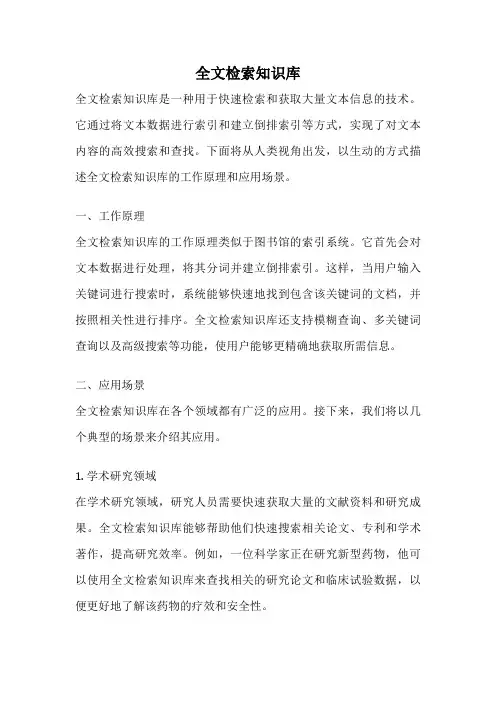 全文检索知识库

全文检索知识库是一种用于快速检索和获取大量文本信息的技术。它通过将文本数据进行索引和建立倒排索引等方式，实现了对文本内容的高效搜索和查找。下面将从人类视角出发，以生动的方式描述全文检索知识库的工作原理和应用场景。

一、工作原理

全文检索知识库的工作原理类似于图书馆的索引系统。它首先会对文本数据进行处理，将其分词并建立倒排索引。这样，当用户输入关键词进行搜索时，系统能够快速地找到包含该关键词的文档，并按照相关性进行排序。全文检索知识库还支持模糊查询、多关键词查询以及高级搜索等功能，使用户能够更精确地获取所需信息。

二、应用场景

全文检索知识库在各个领域都有广泛的应用。接下来，我们将以几个典型的场景来介绍其应用。

1. 学术研究领域

在学术研究领域，研究人员需要快速获取大量的文献资料和研究成果。全文检索知识库能够帮助他们快速搜索相关论文、专利和学术著作，提高研究效率。例如，一位科学家正在研究新型药物，他可以使用全文检索知识库来查找相关的研究论文和临床试验数据，以便更好地了解该药物的疗效和安全性。